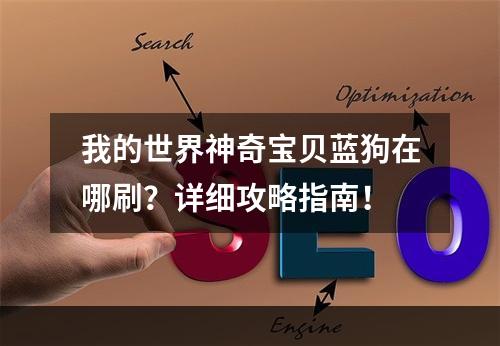 Search

Optimization

我的世界神奇宝贝蓝狗在哪刷？详细攻略指南！

SEO

Engine